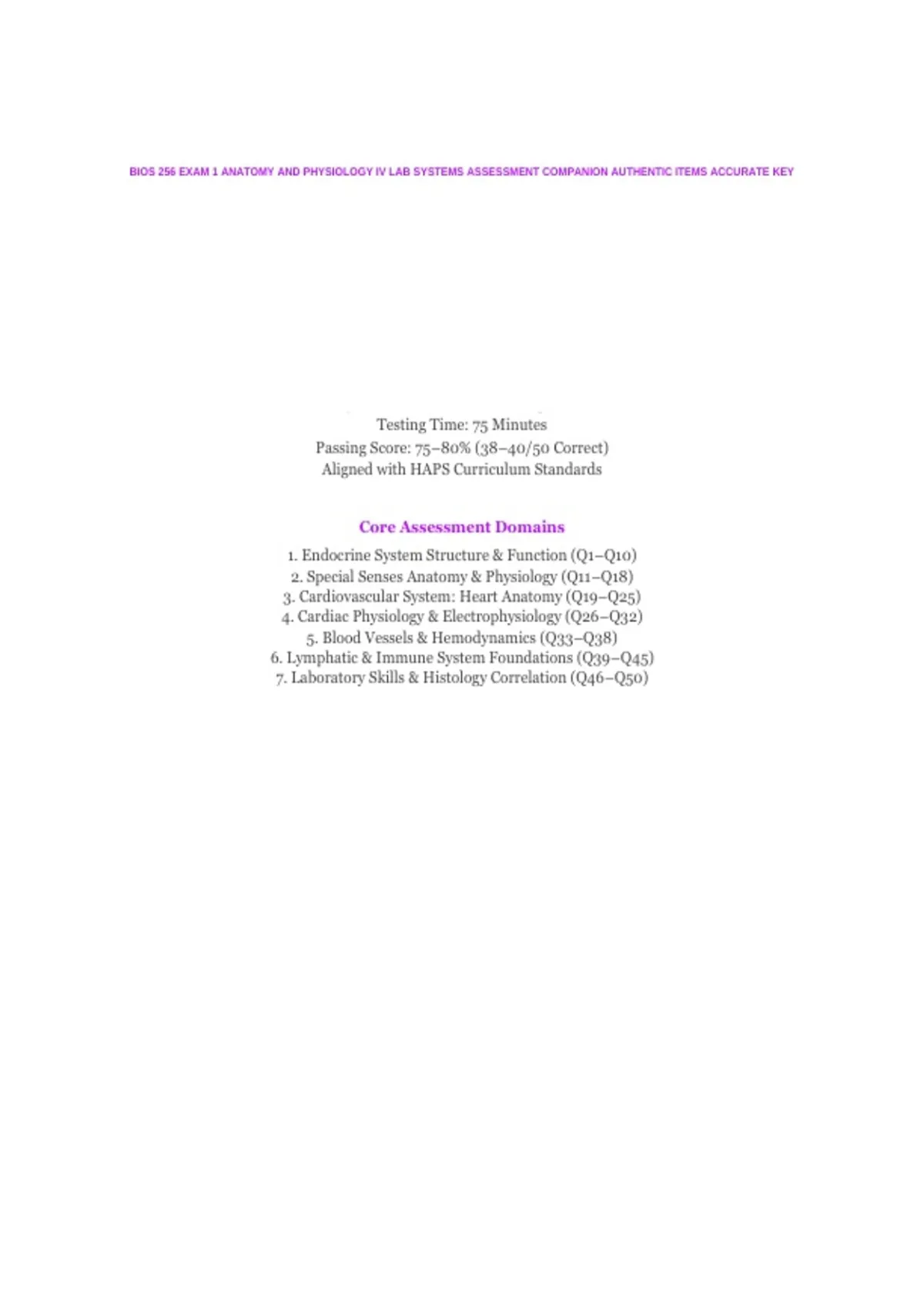 BIOS 256 EXAM 1 ANATOMY AND PHYSIOLOGY IV LAB SYSTEMS ASSESSMENT COMPANION AUTHENTIC ITEMS ACCURATE KEY

Testing Time: 75 Minutes
Passing Score: 75–80% (38–40/50 Correct)
Aligned with HAPS Curriculum Standards

Core Assessment Domains

1. Endocrine System Structure & Function (Q1–Q10)
2. Special Senses Anatomy & Physiology (Q11–Q18)
3. Cardiovascular System: Heart Anatomy (Q19–Q25)
4. Cardiac Physiology & Electrophysiology (Q26–Q32)
5. Blood Vessels & Hemodynamics (Q33–Q38)
6. Lymphatic & Immune System Foundations (Q39–Q45)
7. Laboratory Skills & Histology Correlation (Q46–Q50)